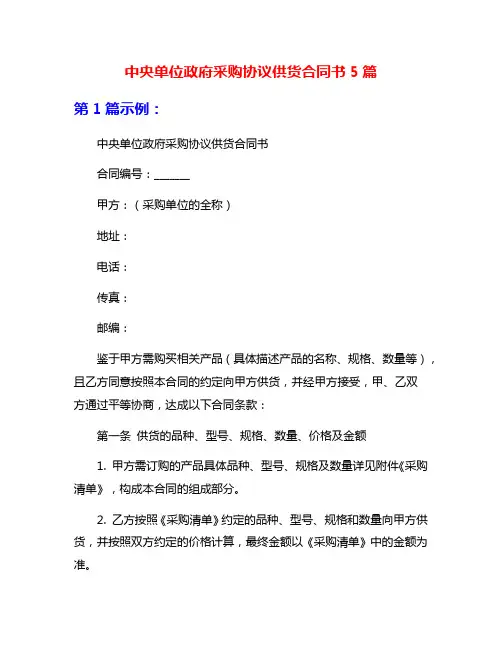 中央单位政府采购协议供货合同书 5 篇

第 1 篇示例：

中央单位政府采购协议供货合同书

合同编号：______

甲方：（采购单位的全称）

地址：

电话：

传真：

邮编：

鉴于甲方需购买相关产品（具体描述产品的名称、规格、数量等），且乙方同意按照本合同的约定向甲方供货，并经甲方接受，甲、乙双方通过平等协商，达成以下合同条款：

第一条 供货的品种、型号、规格、数量、价格及金额

1. 甲方需订购的产品具体品种、型号、规格及数量详见附件《采购清单》，构成本合同的组成部分。

2. 乙方按照《采购清单》约定的品种、型号、规格和数量向甲方供货，并按照双方约定的价格计算，最终金额以《采购清单》中的金额为准。